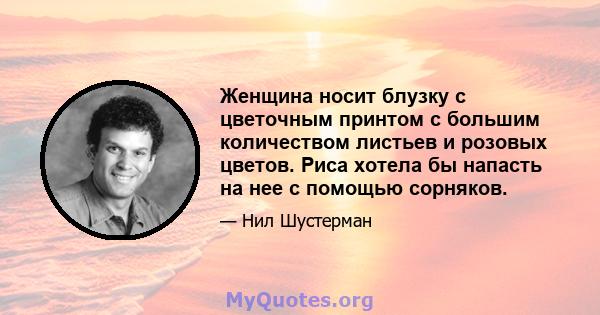 Женщина носит блузку с цветочным принтом с большим количеством листьев и розовых цветов. Риса хотела бы напасть на нее с помощью сорняков.

— Нил Шустерман

MyQuotes.org